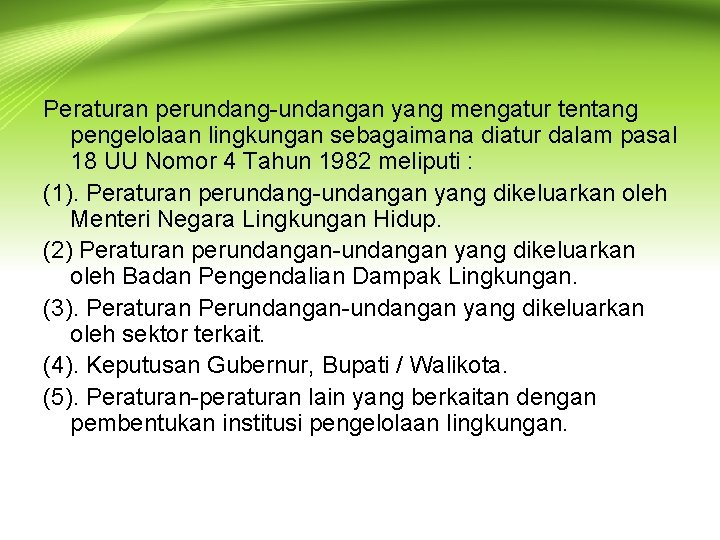 Peraturan perundang-undangan yang mengatur tentang pengelolaan lingkungan sebagaimana diatur dalam pasal 18 UU Nomor 4 Tahun 1982 meliputi :

(1). Peraturan perundang-undangan yang dikeluarkan oleh Menteri Negara Lingkungan Hidup.

(2) Peraturan perundangan-undangan yang dikeluarkan oleh Badan Pengendalian Dampak Lingkungan.

(3). Peraturan Perundangan-undangan yang dikeluarkan oleh sektor terkait.

(4). Keputusan Gubernur, Bupati / Walikota.

(5). Peraturan-peraturan lain yang berkaitan dengan pembentukan institusi pengelolaan lingkungan.